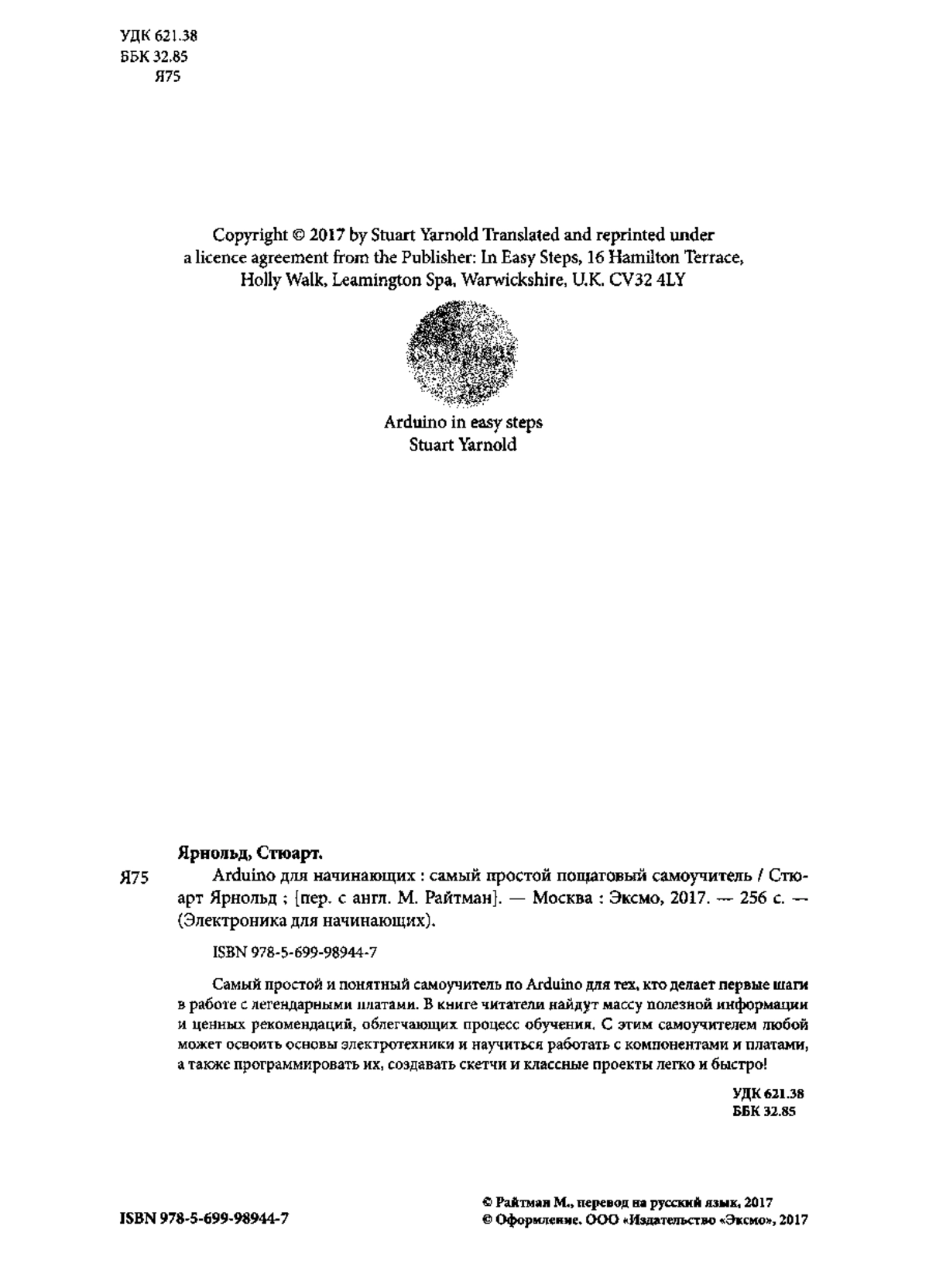 УДК 621.38
ББК 32.85
Я75

Copyright © 2017 by Stuart Yarnold Translated and reprinted under a licence agreement from the Publisher: In Easy Steps, 16 Hamilton Terrace, Holly Walk, Leamington Spa, Warwickshire, U.K. CV32 4LY

Arduino in easy steps
Stuart Yarnold

Ярнольд, Стюарт.

Я75 Arduino для начинающих : самый простой пошаговый самоучитель / Стюарт Ярнольд ; [пер. с англ. М. Райтман]. — Москва : Эксмо, 2017. — 256 с. — (Электроника для начинающих).

ISBN 978-5-699-98944-7

Самый простой и понятный самоучитель по Arduino для тех, кто делает первые шаги в работе с легендарными платами. В книге читатели найдут массу полезной информации и ценных рекомендаций, облегчающих процесс обучения. С этим самоучителем любой может освоить основы электротехники и научиться работать с компонентами и платами, а также программировать их, создавать скетчи и классные проекты легко и быстро!

УДК 621.38
ББК 32.85

ISBN 978-5-699-98944-7

© Райтман М., перевод на русский язык, 2017
© Оформление. ООО «Издательство «Эксмо», 2017